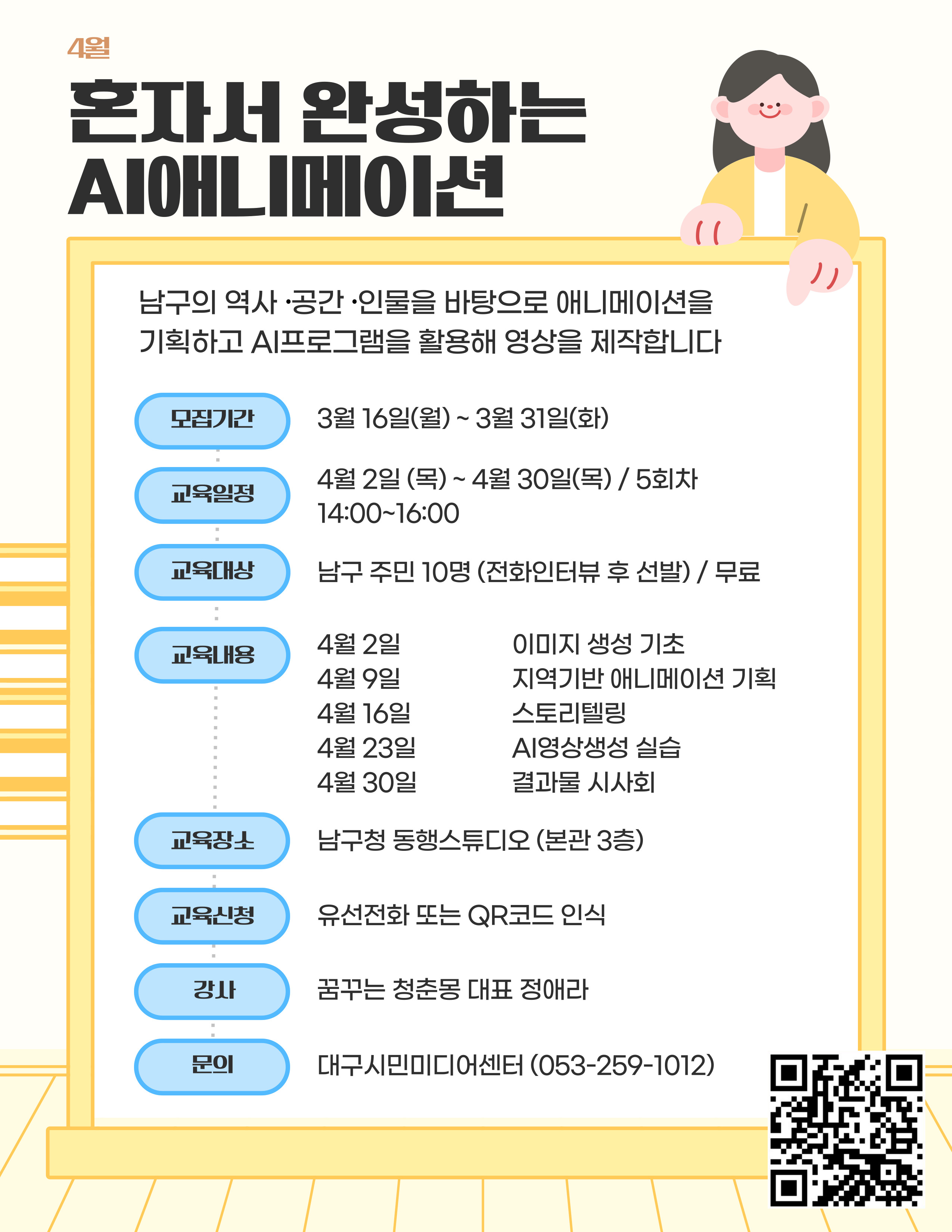 4월

혼자서 완성하는
AI애니메이션

남구의 역사 ·공간 ·인물을 바탕으로 애니메이션을 기획하고 AI프로그램을 활용해 영상을 제작합니다

모집기간
3월 16일(월) ~ 3월 31일(화)

교육일정
4월 2일 (목) ~ 4월 30일(목) / 5회차
14:00~16:00

교육대상
남구 주민 10명 (전화인터뷰 후 선발) / 무료

교육내용
4월 2일 이미지 생성 기초
4월 9일 지역기반 애니메이션 기획
4월 16일 스토리텔링
4월 23일 AI영상생성 실습
4월 30일 결과물 시사회

교육장소
남구청 동행스튜디오 (본관 3층)

교육신청
유선전화 또는 QR코드 인식

강사
꿈꾸는 청춘몽 대표 정애라

문의
대구시민미디어센터 (053-259-1012)